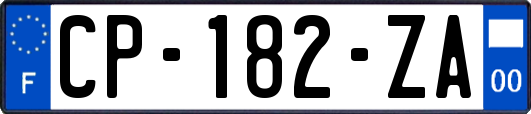 F
CP-182-ZA
00